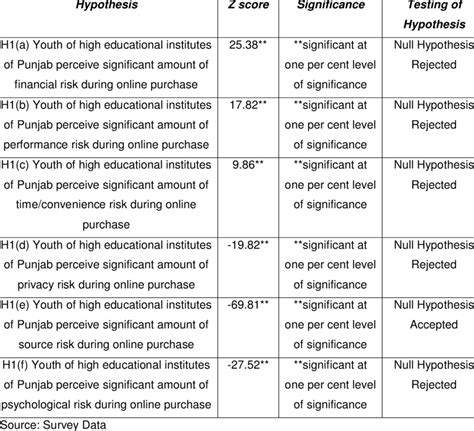 | Hypothesis | Z score | Significance | Testing of Hypothesis |
|---|---|---|---|
| H1(a) Youth of high educational institutes of Punjab perceive significant amount of financial risk during online purchase | 25.38** | **significant at one per cent level of significance | Null Hypothesis Rejected |
| H1(b) Youth of high educational institutes of Punjab perceive significant amount of performance risk during online purchase | 17.82** | **significant at one per cent level of significance | Null Hypothesis Rejected |
| H1(c) Youth of high educational institutes of Punjab perceive significant amount of time/convenience risk during online purchase | 9.86** | **significant at one per cent level of significance | Null Hypothesis Rejected |
| H1(d) Youth of high educational institutes of Punjab perceive significant amount of privacy risk during online purchase | -19.82** | **significant at one per cent level of significance | Null Hypothesis Rejected |
| H1(e) Youth of high educational institutes of Punjab perceive significant amount of source risk during online purchase | -69.81** | **significant at one per cent level of significance | Null Hypothesis Accepted |
| H1(f) Youth of high educational institutes of Punjab perceive significant amount of psychological risk during online purchase | -27.52** | **significant at one per cent level of significance | Null Hypothesis Rejected |

Source: Survey Data